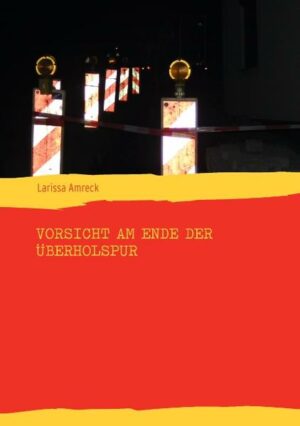 Larissa Amreck

VORSICHT AM ENDE DER ÜBERHOLSPUR